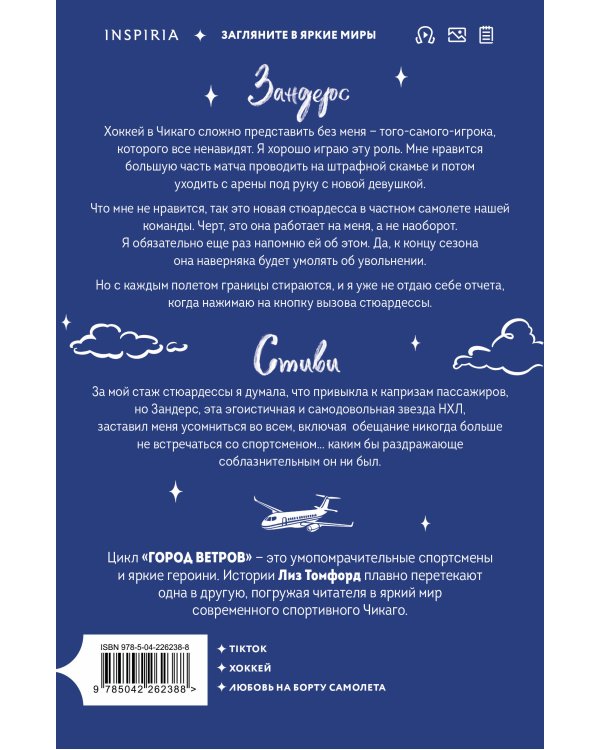 INSPIRIA ✦ ЗАГЛЯНИТЕ В ЯРКИЕ МИРЫ

Зандерс

Хоккей в Чикаго сложно представить без меня – того-самого-игрока, которого все ненавидят. Я хорошо играю эту роль. Мне нравится большую часть матча проводить на штрафной скамье и потом уходить с арены под руку с новой девушкой.

Что мне не нравится, так это новая стюардесса в частном самолете нашей команды. Черт, это она работает на меня, а не наоборот. Я обязательно еще раз напомню ей об этом. Да, к концу сезона она наверняка будет умолять об увольнении.

Но с каждым полетом границы стираются, и я уже не отдаю себе отчета, когда нажимаю на кнопку вызова стюардессы.

Стиви

За мой стаж стюардессы я думала, что привыкла к капризам пассажиров, но Зандерс, эта эгоистичная и самодовольная звезда НХЛ, заставил меня усомниться во всем, включая обещание никогда больше не встречаться со спортсменом… каким бы раздражающе соблазнительным он ни был.

Цикл «ГОРОД ВЕТРОВ» – это умопомрачительные спортсмены и яркие героини. Истории Лиз Томфорд плавно перетекают одна в другую, погружая читателя в яркий мир современного спортивного Чикаго.

ISBN 978-5-04-226238-8

9 785042 262388 >

✦ TIKTOK
✦ ХОККЕЙ
✦ ЛЮБОВЬ НА БОРТУ САМОЛЕТА